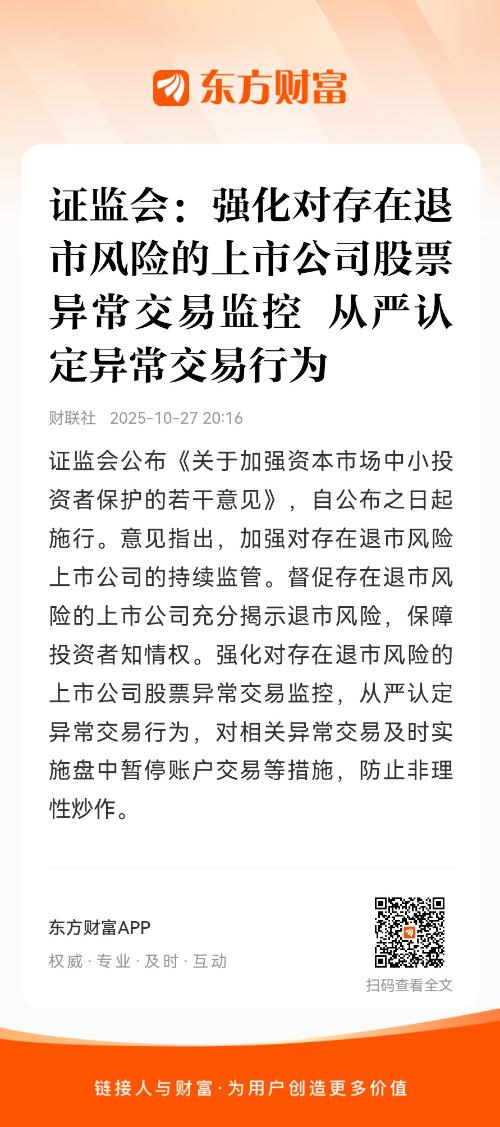 东方财富

证监会：强化对存在退市风险的上市公司股票异常交易监控 从严认定异常交易行为

财联社 2025-10-27 20:16

证监会公布《关于加强资本市场中小投资者保护的若干意见》，自公布之日起施行。意见指出，加强对存在退市风险上市公司的持续监管。督促存在退市风险的上市公司充分揭示退市风险，保障投资者知情权。强化对存在退市风险的上市公司股票异常交易监控，从严认定异常交易行为，对相关异常交易及时实施盘中暂停账户交易等措施，防止非理性炒作。

东方财富APP
权威 · 专业 · 及时 · 互动

扫码查看全文

链接人与财富 · 为用户创造更多价值